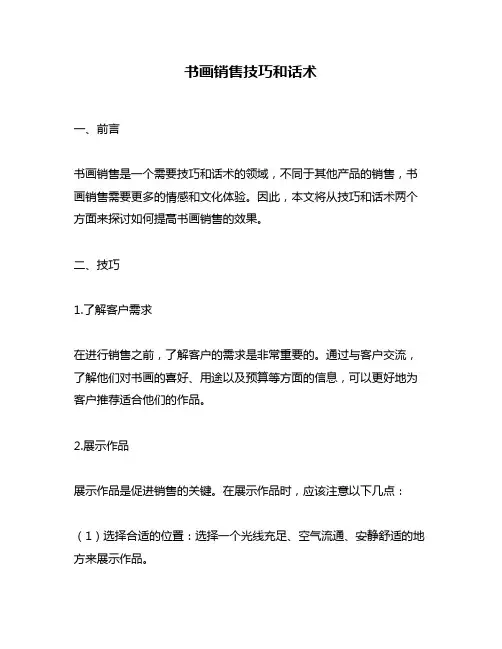 书画销售技巧和话术

一、前言

书画销售是一个需要技巧和话术的领域，不同于其他产品的销售，书画销售需要更多的情感和文化体验。因此，本文将从技巧和话术两个方面来探讨如何提高书画销售的效果。

二、技巧

1.了解客户需求

在进行销售之前，了解客户的需求是非常重要的。通过与客户交流，了解他们对书画的喜好、用途以及预算等方面的信息，可以更好地为客户推荐适合他们的作品。

2.展示作品

展示作品是促进销售的关键。在展示作品时，应该注意以下几点：

（1）选择合适的位置：选择一个光线充足、空气流通、安静舒适的地方来展示作品。